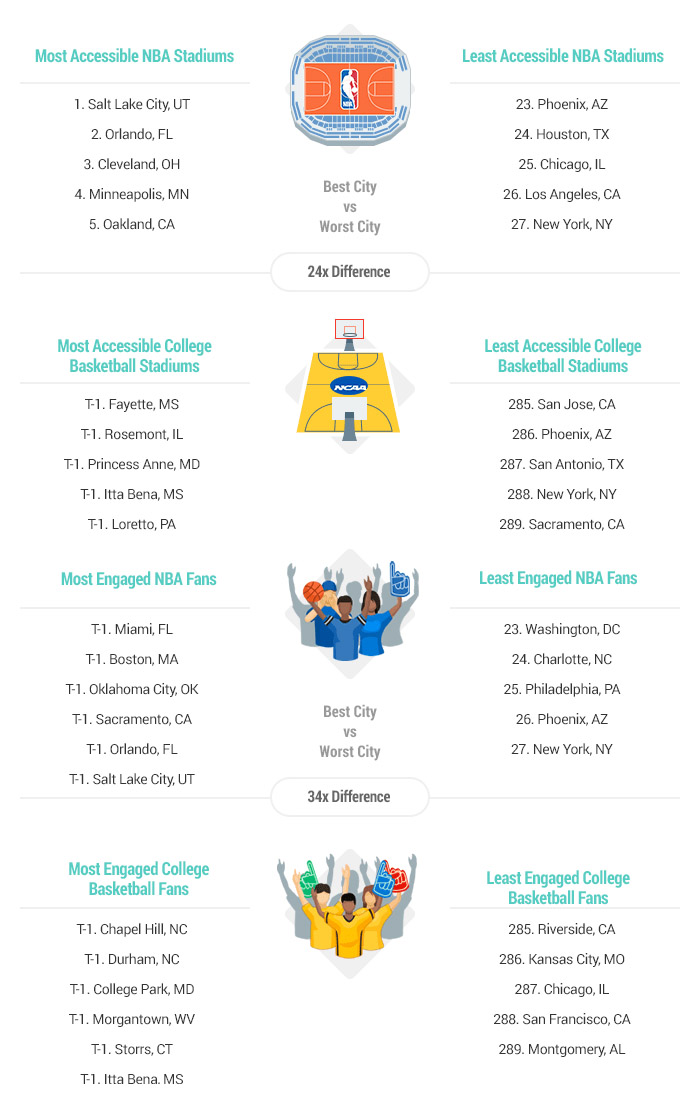 Most Accessible NBA Stadiums

1. Salt Lake City, UT
2. Orlando, FL
3. Cleveland, OH
4. Minneapolis, MN
5. Oakland, CA

NBA

Best City
vs
Worst City

Least Accessible NBA Stadiums

23. Phoenix, AZ
24. Houston, TX
25. Chicago, IL
26. Los Angeles, CA
27. New York, NY

24x Difference

Most Accessible College Basketball Stadiums

T-1. Fayette, MS
T-1. Rosemont, IL
T-1. Princess Anne, MD
T-1. Itta Bena, MS
T-1. Loretto, PA

NCAA

Least Accessible College Basketball Stadiums

285. San Jose, CA
286. Phoenix, AZ
287. San Antonio, TX
288. New York, NY
289. Sacramento, CA

Most Engaged NBA Fans

T-1. Miami, FL
T-1. Boston, MA
T-1. Oklahoma City, OK
T-1. Sacramento, CA
T-1. Orlando, FL
T-1. Salt Lake City, UT

Best City
vs
Worst City

Least Engaged NBA Fans

23. Washington, DC
24. Charlotte, NC
25. Philadelphia, PA
26. Phoenix, AZ
27. New York, NY

34x Difference

Most Engaged College Basketball Fans

T-1. Chapel Hill, NC
T-1. Durham, NC
T-1. College Park, MD
T-1. Morgantown, WV
T-1. Storrs, CT
T-1. Itta Bena. MS

Least Engaged College Basketball Fans

285. Riverside, CA
286. Kansas City, MO
287. Chicago, IL
288. San Francisco, CA
289. Montgomery, AL